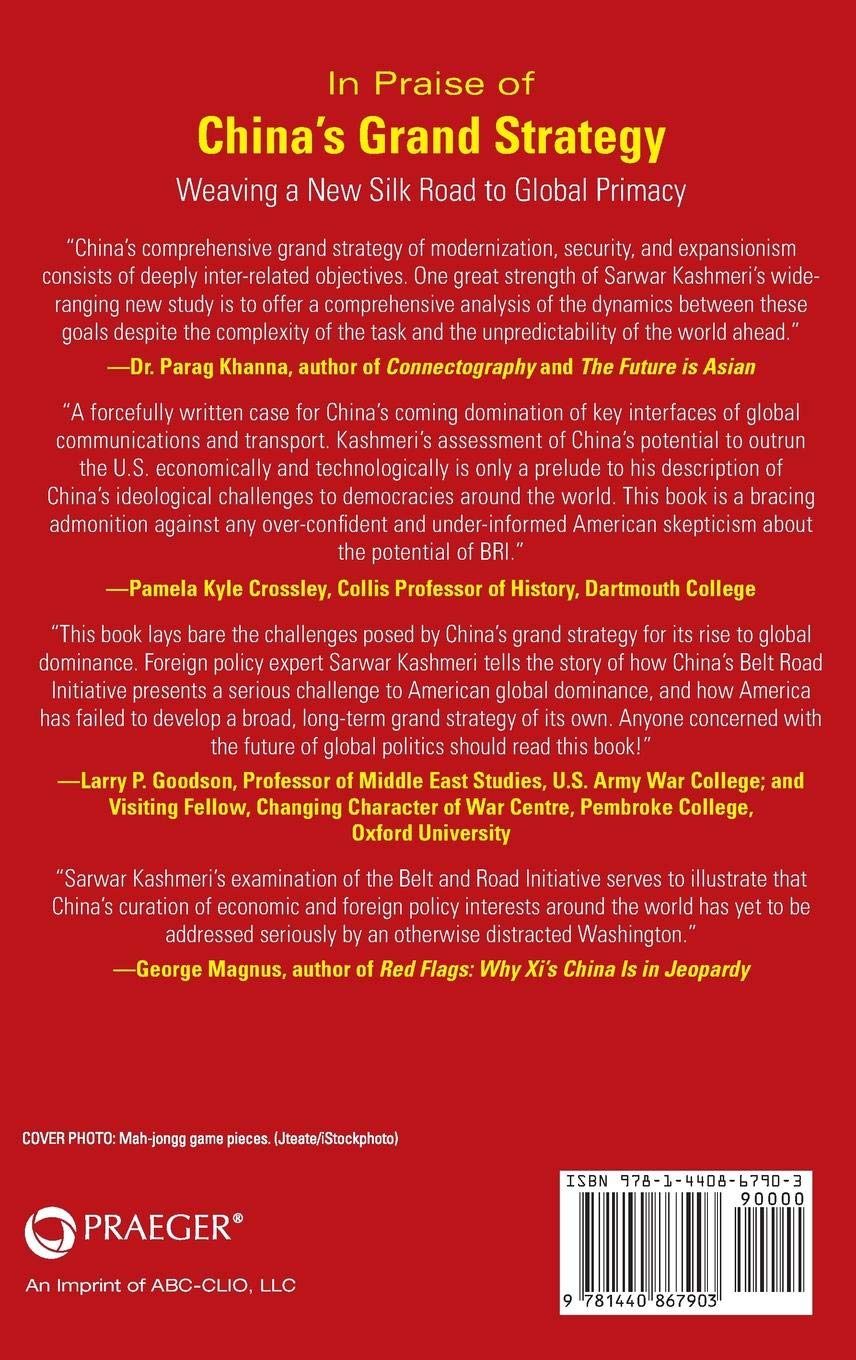 In Praise of
China's Grand Strategy
Weaving a New Silk Road to Global Primacy

"China's comprehensive grand strategy of modernization, security, and expansionism consists of deeply inter-related objectives. One great strength of Sarwar Kashmeri's wide-ranging new study is to offer a comprehensive analysis of the dynamics between these goals despite the complexity of the task and the unpredictability of the world ahead."

—Dr. Parag Khanna, author of Connectography and The Future is Asian

"A forcefully written case for China's coming domination of key interfaces of global communications and transport. Kashmeri's assessment of China's potential to outrun the U.S. economically and technologically is only a prelude to his description of China's ideological challenges to democracies around the world. This book is a bracing admonition against any over-confident and under-informed American skepticism about the potential of BRI."

—Pamela Kyle Crossley, Collis Professor of History, Dartmouth College

"This book lays bare the challenges posed by China's grand strategy for its rise to global dominance. Foreign policy expert Sarwar Kashmeri tells the story of how China's Belt Road Initiative presents a serious challenge to American global dominance, and how America has failed to develop a broad, long-term grand strategy of its own. Anyone concerned with the future of global politics should read this book!"

—Larry P. Goodson, Professor of Middle East Studies, U.S. Army War College; and Visiting Fellow, Changing Character of War Centre, Pembroke College, Oxford University

"Sarwar Kashmeri's examination of the Belt and Road Initiative serves to illustrate that China's curation of economic and foreign policy interests around the world has yet to be addressed seriously by an otherwise distracted Washington."

—George Magnus, author of Red Flags: Why Xi's China Is in Jeopardy

COVER PHOTO: Mah-jongg game pieces. (Jteate/iStockphoto)

PRAEGER®
An Imprint of ABC-CLIO, LLC

ISBN 978-1-4408-6790-3
90000
9 781440 867903